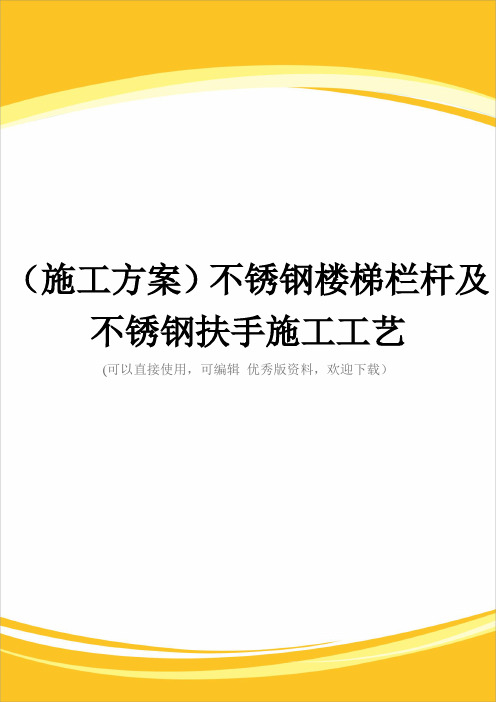 （施工方案）不锈钢楼梯栏杆及不锈钢扶手施工工艺

(可以直接使用，可编辑 优秀版资料，欢迎下载）